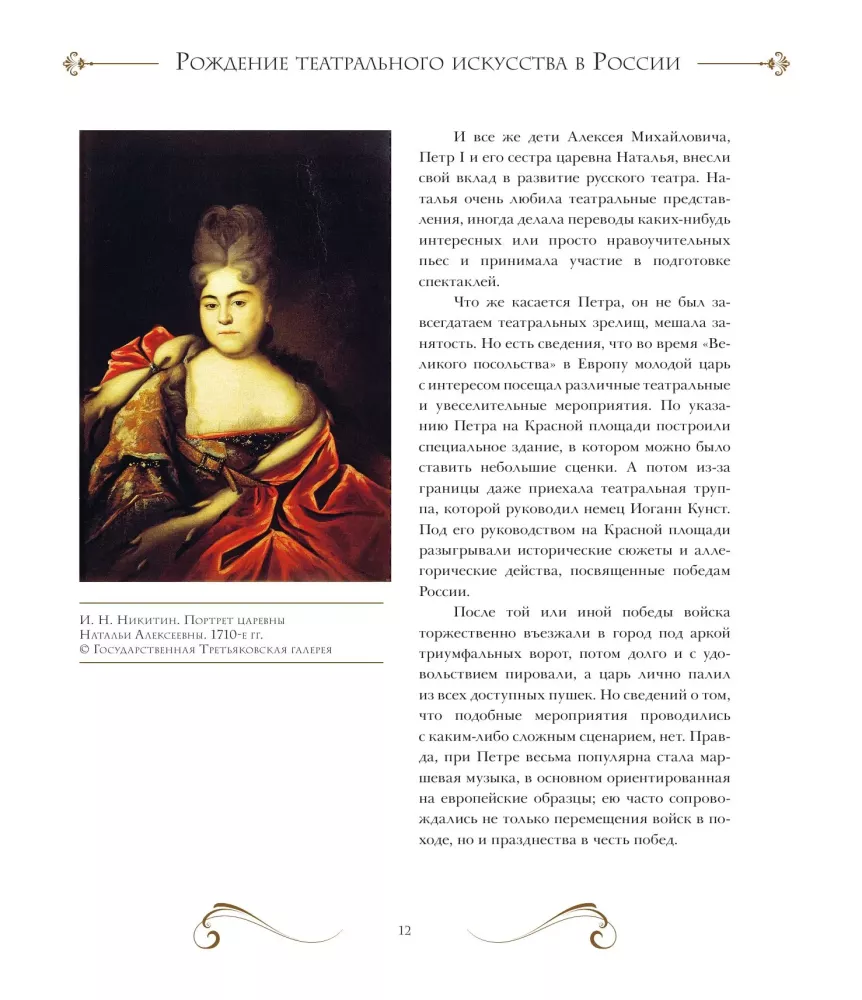 Рождение театрального искусства в России

И. Н. Никитин. Портрет царевны Натальи Алексеевны. 1710-е гг.
© Государственная Третьяковская галерея

И все же дети Алексея Михайловича, Петр I и его сестра царевна Наталья, внесли свой вклад в развитие русского театра. Наталья очень любила театральные представления, иногда делала переводы каких-нибудь интересных или просто нравоучительных пьес и принимала участие в подготовке спектаклей.

Что же касается Петра, он не был завсегдатаем театральных зрелищ, мешала занятость. Но есть сведения, что во время «Великого посольства» в Европу молодой царь с интересом посещал различные театральные и увеселительные мероприятия. По указанию Петра на Красной площади построили специальное здание, в котором можно было ставить небольшие сценки. А потом из-за границы даже приехала театральная труппа, которой руководил немец Иоганн Кунст. Под его руководством на Красной площади разыгрывали исторические сюжеты и аллегорические действа, посвященные победам России.

После той или иной победы войска торжественно въезжали в город под аркой триумфальных ворот, потом долго и с удовольствием пировали, а царь лично палил из всех доступных пушек. Но сведений о том, что подобные мероприятия проводились с каким-либо сложным сценарием, нет. Правда, при Петре весьма популярна стала маршевая музыка, в основном ориентированная на европейские образцы; ею часто сопровождались не только перемещения войск в походе, но и празднества в честь побед.

12